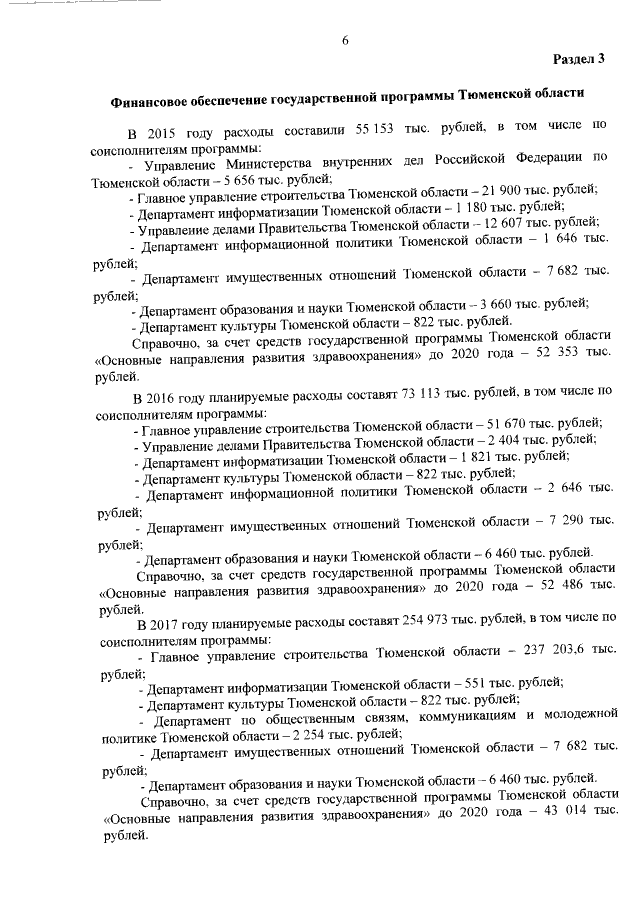 6

Раздел 3

Финансовое обеспечение государственной программы Тюменской области

В 2015 году расходы составили 55 153 тыс. рублей, в том числе по соисполнителям программы:

- Управление Министерства внутренних дел Российской Федерации по Тюменской области – 5 656 тыс. рублей;

- Главное управление строительства Тюменской области – 21 900 тыс. рублей;

- Департамент информатизации Тюменской области – 1 180 тыс. рублей;

- Управление делами Правительства Тюменской области – 12 607 тыс. рублей;

- Департамент информационной политики Тюменской области – 1 646 тыс. рублей;

- Департамент имущественных отношений Тюменской области – 7 682 тыс. рублей;

- Департамент образования и науки Тюменской области – 3 660 тыс. рублей;

- Департамент культуры Тюменской области – 822 тыс. рублей.

Справочно, за счет средств государственной программы Тюменской области «Основные направления развития здравоохранения» до 2020 года – 52 353 тыс. рублей.

В 2016 году планируемые расходы составят 73 113 тыс. рублей, в том числе по соисполнителям программы:

- Главное управление строительства Тюменской области – 51 670 тыс. рублей;

- Управление делами Правительства Тюменской области – 2 404 тыс. рублей;

- Департамент информатизации Тюменской области – 1 821 тыс. рублей;

- Департамент культуры Тюменской области – 822 тыс. рублей;

- Департамент информационной политики Тюменской области – 2 646 тыс. рублей;

- Департамент имущественных отношений Тюменской области – 7 290 тыс. рублей;

- Департамент образования и науки Тюменской области – 6 460 тыс. рублей.

Справочно, за счет средств государственной программы Тюменской области «Основные направления развития здравоохранения» до 2020 года – 52 486 тыс. рублей.

В 2017 году планируемые расходы составят 254 973 тыс. рублей, в том числе по соисполнителям программы:

- Главное управление строительства Тюменской области – 237 203,6 тыс. рублей;

- Департамент информатизации Тюменской области – 551 тыс. рублей;

- Департамент культуры Тюменской области – 822 тыс. рублей;

- Департамент по общественным связям, коммуникациям и молодежной политике Тюменской области – 2 254 тыс. рублей;

- Департамент имущественных отношений Тюменской области – 7 682 тыс. рублей;

- Департамент образования и науки Тюменской области – 6 460 тыс. рублей.

Справочно, за счет средств государственной программы Тюменской области «Основные направления развития здравоохранения» до 2020 года – 43 014 тыс. рублей.